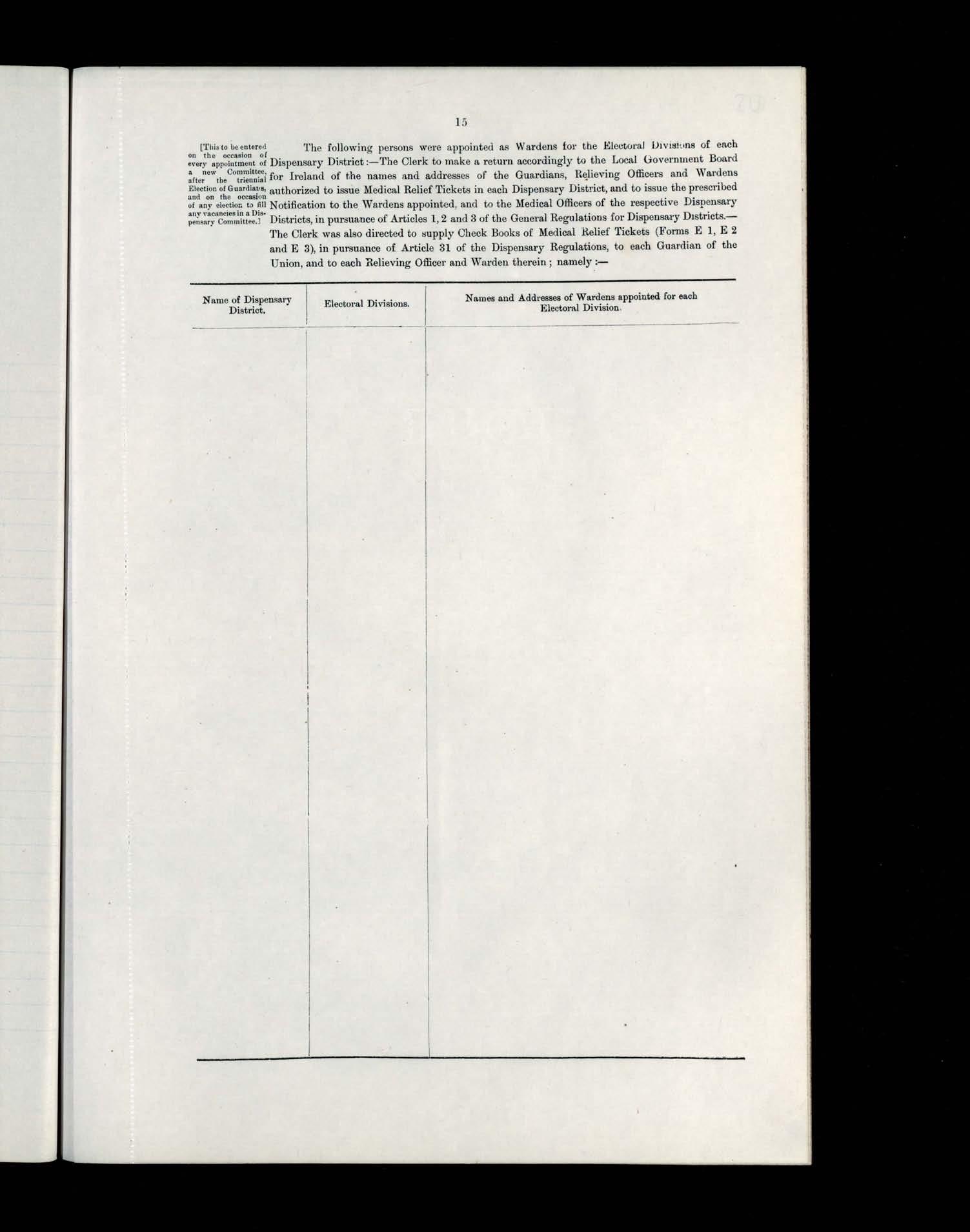 15

[This to be entered on the occasion of every appointment of a new Committee, after the triennial Election of Guardians, and on the occasion of any election to fill any vacancies in a Dispensary Committee.]

The following persons were appointed as Wardens for the Electoral Divisions of each Dispensary District:—The Clerk to make a return accordingly to the Local Government Board for Ireland of the names and addresses of the Guardians, Relieving Officers and Wardens authorized to issue Medical Relief Tickets in each Dispensary District, and to issue the prescribed Notification to the Wardens appointed, and to the Medical Officers of the respective Dispensary Districts, in pursuance of Articles 1, 2 and 3 of the General Regulations for Dispensary Districts.—The Clerk was also directed to supply Check Books of Medical Relief Tickets (Forms E 1, E 2 and E 3), in pursuance of Article 31 of the Dispensary Regulations, to each Guardian of the Union, and to each Relieving Officer and Warden therein; namely :—

| Name of Dispensary District. | Electoral Divisions. | Names and Addresses of Wardens appointed for each Electoral Division. |
|---|---|---|
| | | |